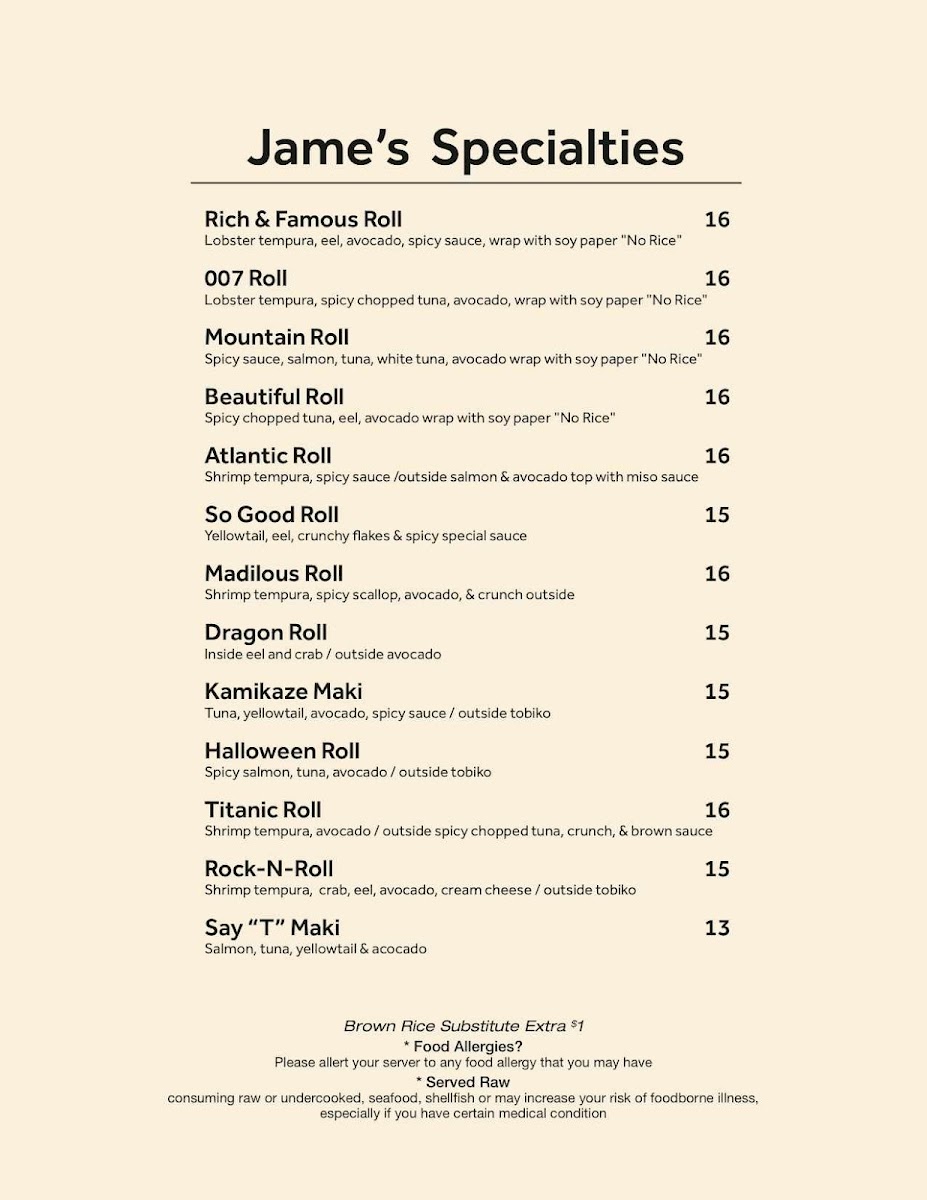 Jame's Specialties

Rich & Famous Roll 16
Lobster tempura, eel, avocado, spicy sauce, wrap with soy paper "No Rice"

007 Roll 16
Lobster tempura, spicy chopped tuna, avocado, wrap with soy paper "No Rice"

Mountain Roll 16
Spicy sauce, salmon, tuna, white tuna, avocado wrap with soy paper "No Rice"

Beautiful Roll 16
Spicy chopped tuna, eel, avocado wrap with soy paper "No Rice"

Atlantic Roll 16
Shrimp tempura, spicy sauce /outside salmon & avocado top with miso sauce

So Good Roll 15
Yellowtail, eel, crunchy flakes & spicy special sauce

Madilous Roll 16
Shrimp tempura, spicy scallop, avocado, & crunch outside

Dragon Roll 15
Inside eel and crab / outside avocado

Kamikaze Maki 15
Tuna, yellowtail, avocado, spicy sauce / outside tobiko

Halloween Roll 15
Spicy salmon, tuna, avocado / outside tobiko

Titanic Roll 16
Shrimp tempura, avocado / outside spicy chopped tuna, crunch, & brown sauce

Rock-N-Roll 15
Shrimp tempura, crab, eel, avocado, cream cheese / outside tobiko

Say "T" Maki 13
Salmon, tuna, yellowtail & acocado

Brown Rice Substitute Extra $1
* Food Allergies?
Please allert your server to any food allergy that you may have
* Served Raw
consuming raw or undercooked, seafood, shellfish or may increase your risk of foodborne illness, especially if you have certain medical condition